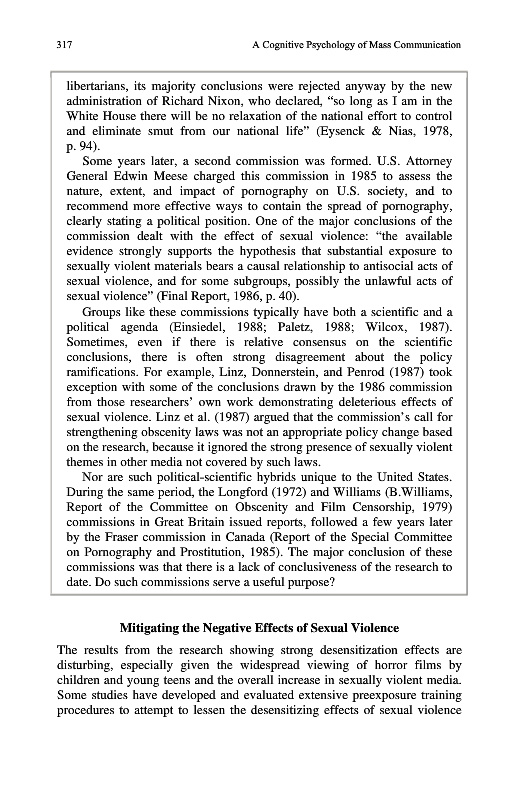 317 A Cognitive Psychology of Mass Communication

libertarians, its majority conclusions were rejected anyway by the new administration of Richard Nixon, who declared, “so long as I am in the White House there will be no relaxation of the national effort to control and eliminate smut from our national life” (Eysenck & Nias, 1978, p. 94).

Some years later, a second commission was formed. U.S. Attorney General Edwin Meese charged this commission in 1985 to assess the nature, extent, and impact of pornography on U.S. society, and to recommend more effective ways to contain the spread of pornography, clearly stating a political position. One of the major conclusions of the commission dealt with the effect of sexual violence: “the available evidence strongly supports the hypothesis that substantial exposure to sexually violent materials bears a causal relationship to antisocial acts of sexual violence, and for some subgroups, possibly the unlawful acts of sexual violence” (Final Report, 1986, p. 40).

Groups like these commissions typically have both a scientific and a political agenda (Einsiedel, 1988; Paletz, 1988; Wilcox, 1987). Sometimes, even if there is relative consensus on the scientific conclusions, there is often strong disagreement about the policy ramifications. For example, Linz, Donnerstein, and Penrod (1987) took exception with some of the conclusions drawn by the 1986 commission from those researchers’ own work demonstrating deleterious effects of sexual violence. Linz et al. (1987) argued that the commission’s call for strengthening obscenity laws was not an appropriate policy change based on the research, because it ignored the strong presence of sexually violent themes in other media not covered by such laws.

Nor are such political-scientific hybrids unique to the United States. During the same period, the Longford (1972) and Williams (B.Williams, Report of the Committee on Obscenity and Film Censorship, 1979) commissions in Great Britain issued reports, followed a few years later by the Fraser commission in Canada (Report of the Special Committee on Pornography and Prostitution, 1985). The major conclusion of these commissions was that there is a lack of conclusiveness of the research to date. Do such commissions serve a useful purpose?

Mitigating the Negative Effects of Sexual Violence

The results from the research showing strong desensitization effects are disturbing, especially given the widespread viewing of horror films by children and young teens and the overall increase in sexually violent media. Some studies have developed and evaluated extensive preexposure training procedures to attempt to lessen the desensitizing effects of sexual violence